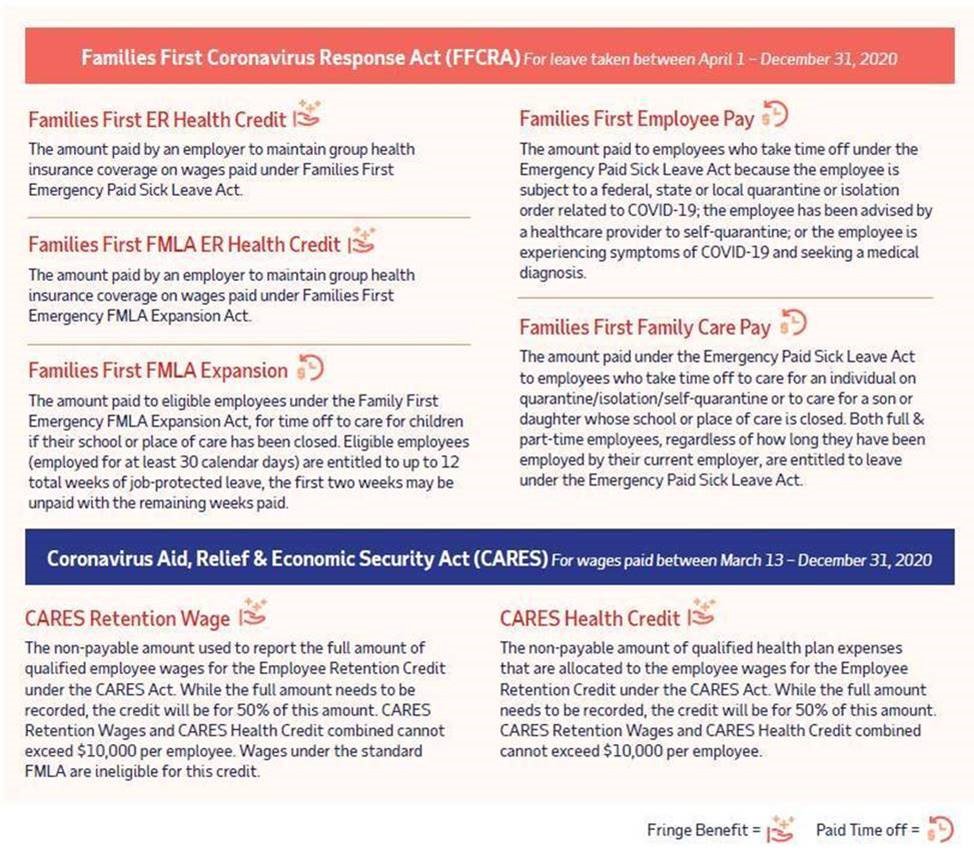 Families First Coronavirus Response Act (FFCRA) For leave taken between April 1 – December 31, 2020

Families First ER Health Credit

The amount paid by an employer to maintain group health insurance coverage on wages paid under Families First Emergency Paid Sick Leave Act.

Families First FMLA ER Health Credit

The amount paid by an employer to maintain group health insurance coverage on wages paid under Families First Emergency FMLA Expansion Act.

Families First FMLA Expansion

The amount paid to eligible employees under the Family First Emergency FMLA Expansion Act, for time off to care for children if their school or place of care has been closed. Eligible employees (employed for at least 30 calendar days) are entitled to up to 12 total weeks of job-protected leave, the first two weeks may be unpaid with the remaining weeks paid.

Families First Employee Pay

The amount paid to employees who take time off under the Emergency Paid Sick Leave Act because the employee is subject to a federal, state or local quarantine or isolation order related to COVID-19; the employee has been advised by a healthcare provider to self-quarantine; or the employee is experiencing symptoms of COVID-19 and seeking a medical diagnosis.

Families First Family Care Pay

The amount paid under the Emergency Paid Sick Leave Act to employees who take time off to care for an individual on quarantine/isolation/self-quarantine or to care for a son or daughter whose school or place of care is closed. Both full & part-time employees, regardless of how long they have been employed by their current employer, are entitled to leave under the Emergency Paid Sick Leave Act.

Coronavirus Aid, Relief & Economic Security Act (CARES) For wages paid between March 13 – December 31, 2020

CARES Retention Wage

The non-payable amount used to report the full amount of qualified employee wages for the Employee Retention Credit under the CARES Act. While the full amount needs to be recorded, the credit will be for 50% of this amount. CARES Retention Wages and CARES Health Credit combined cannot exceed $10,000 per employee. Wages under the standard FMLA are ineligible for this credit.

CARES Health Credit

The non-payable amount of qualified health plan expenses that are allocated to the employee wages for the Employee Retention Credit under the CARES Act. While the full amount needs to be recorded, the credit will be for 50% of this amount. CARES Retention Wages and CARES Health Credit combined cannot exceed $10,000 per employee.

Fringe Benefit = Paid Time off =